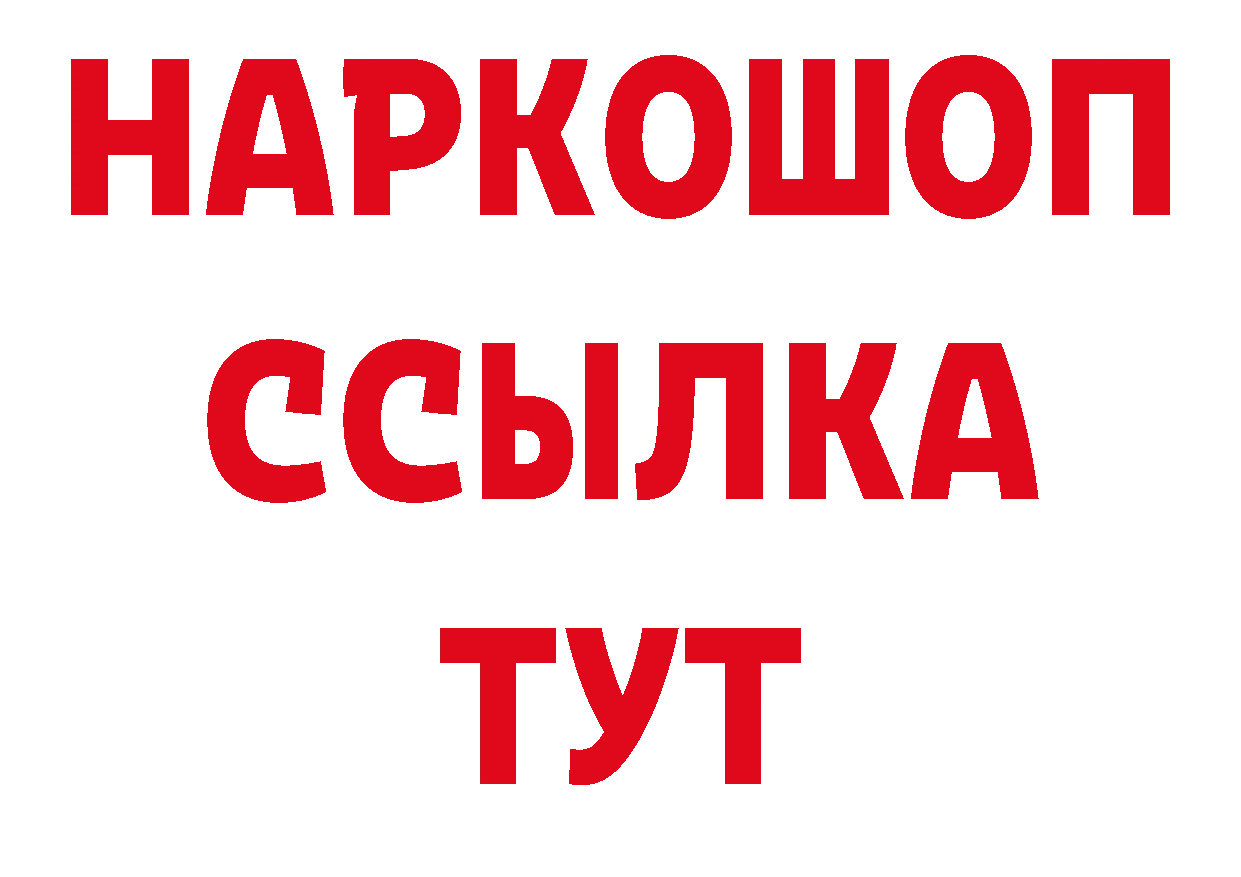 НАРКОШОП
ССЫЛКА
ТУТ